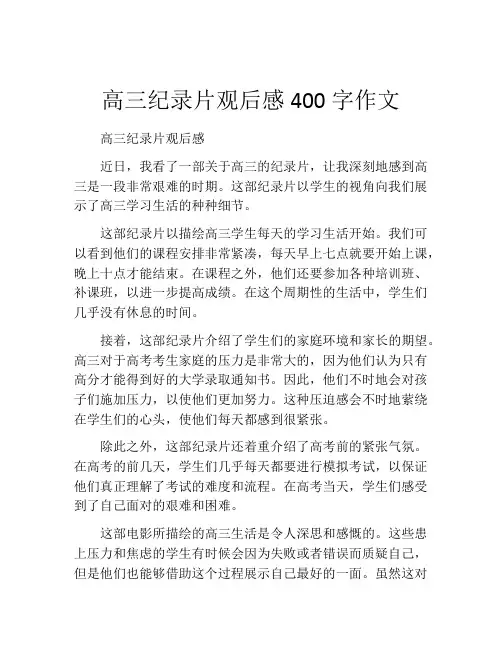 高三纪录片观后感 400 字作文

高三纪录片观后感

近日，我看了一部关于高三的纪录片，让我深刻地感到高三是一段非常艰难的时期。这部纪录片以学生的视角向我们展示了高三学习生活的种种细节。

这部纪录片以描绘高三学生每天的学习生活开始。我们可以看到他们的课程安排非常紧凑，每天早上七点就要开始上课，晚上十点才能结束。在课程之外，他们还要参加各种培训班、补课班，以进一步提高成绩。在这个周期性的生活中，学生们几乎没有休息的时间。

接着，这部纪录片介绍了学生们的家庭环境和家长的期望。高三对于高考考生家庭的压力是非常大的，因为他们认为只有高分才能得到好的大学录取通知书。因此，他们不时地会对孩子们施加压力，以使他们更加努力。这种压迫感会不时地萦绕在学生们的心头，使他们每天都感到很紧张。

除此之外，这部纪录片还着重介绍了高考前的紧张气氛。在高考的前几天，学生们几乎每天都要进行模拟考试，以保证他们真正理解了考试的难度和流程。在高考当天，学生们感受到了自己面对的艰难和困难。

这部电影所描绘的高三生活是令人深思和感慨的。这些患上压力和焦虑的学生有时候会因为失败或者错误而质疑自己，但是他们也能够借助这个过程展示自己最好的一面。虽然这对